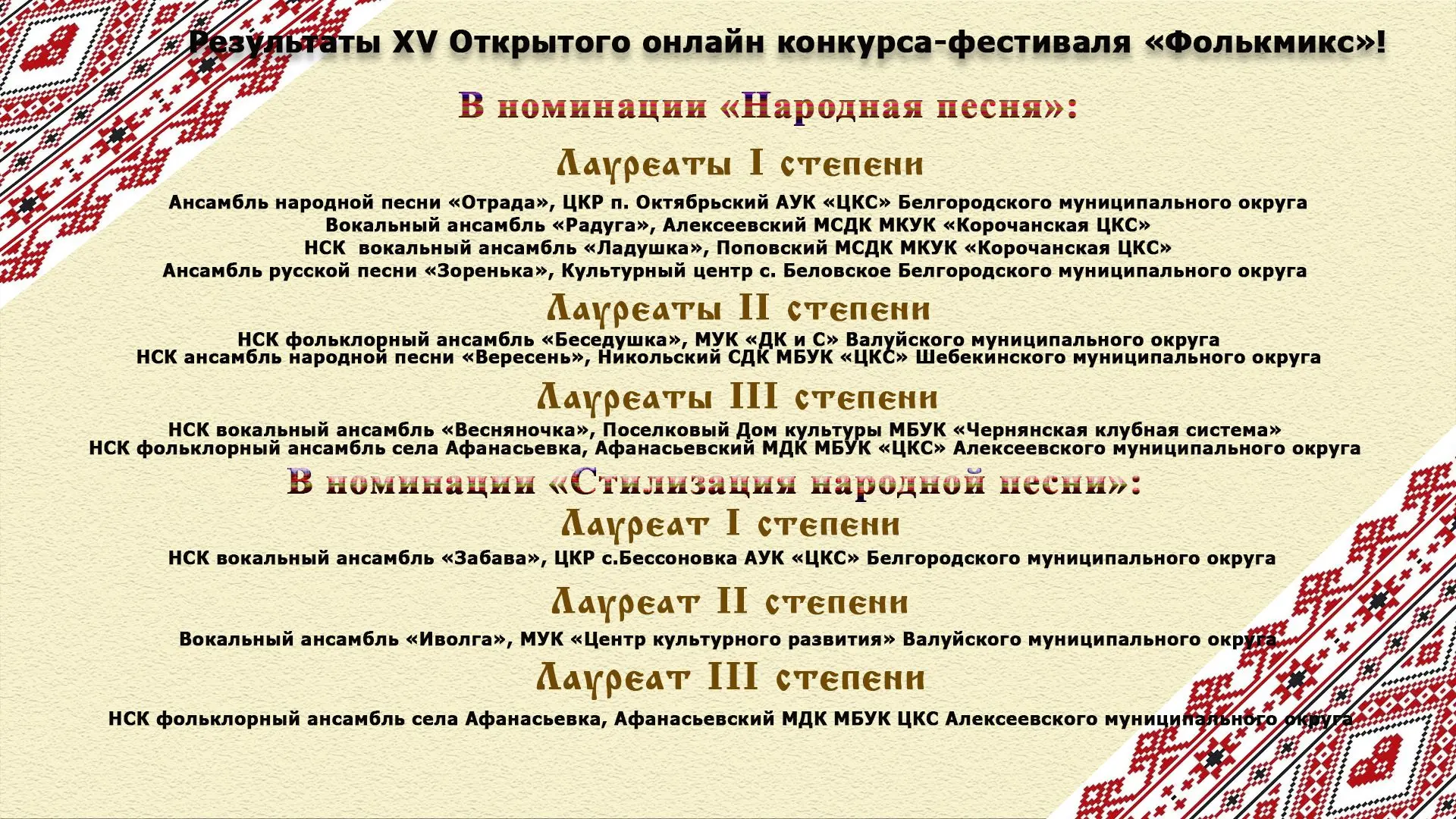 Результаты XV Открытого онлайн конкурса-фестиваля «Фолькмикс»!

В номинации «Народная песня»:

Лауреаты I степени

Ансамбль народной песни «Отрада», ЦКР п. Октябрьский АУК «ЦКС» Белгородского муниципального округа
Вокальный ансамбль «Радуга», Алексеевский МСДК МКУК «Корочанская ЦКС»
НСК вокальный ансамбль «Ладушка», Поповский МСДК МКУК «Корочанская ЦКС»
Ансамбль русской песни «Зоренька», Культурный центр с. Беловское Белгородского муниципального округа

Лауреаты II степени

НСК фольклорный ансамбль «Беседушка», МУК «ДК и С» Валуйского муниципального округа
НСК ансамбль народной песни «Вересень», Никольский СДК МБУК «ЦКС» Шебекинского муниципального округа

Лауреаты III степени

НСК вокальный ансамбль «Весняночка», Поселковый Дом культуры МБУК «Чернянская клубная система»
НСК фольклорный ансамбль села Афанасьевка, Афанасьевский МДК МБУК «ЦКС» Алексеевского муниципального округа

В номинации «Стилизация народной песни»:

Лауреат I степени

НСК вокальный ансамбль «Забава», ЦКР с.Бессоновка АУК «ЦКС» Белгородского муниципального округа

Лауреат II степени

Вокальный ансамбль «Иволга», МУК «Центр культурного развития» Валуйского муниципального округа

Лауреат III степени

НСК фольклорный ансамбль села Афанасьевка, Афанасьевский МДК МБУК ЦКС Алексеевского муниципального округа